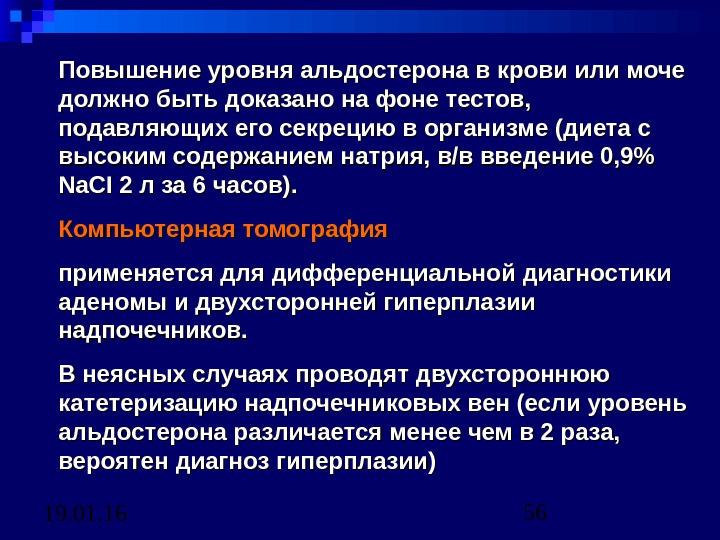 Повышение уровня альдостерона в крови или моче должно быть доказано на фоне тестов, подавляющих его секрецию в организме (диета с высоким содержанием натрия, в/в введение 0,9% NaCl 2 л за 6 часов).

Компьютерная томография

применяется для дифференциальной диагностики аденомы и двухсторонней гиперплазии надпочечников.

В неясных случаях проводят двухстороннюю катетеризацию надпочечниковых вен (если уровень альдостерона различается менее чем в 2 раза, вероятен диагноз гиперплазии)

19.01.16

56